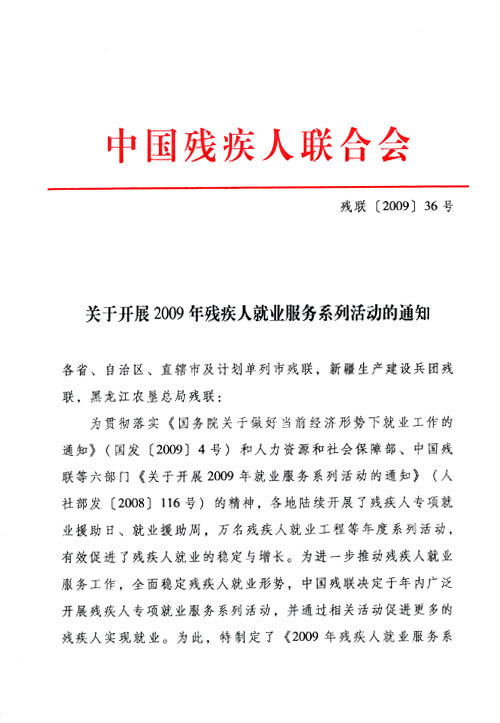 中国残疾人联合会

残联〔2009〕36号

关于开展2009年残疾人就业服务系列活动的通知

各省、自治区、直辖市及计划单列市残联，新疆生产建设兵团残联，黑龙江农垦总局残联：

为贯彻落实《国务院关于做好当前经济形势下就业工作的通知》（国发〔2009〕4号）和人力资源和社会保障部、中国残联等六部门《关于开展2009年就业服务系列活动的通知》（人社部发〔2008〕116号）的精神，各地陆续开展了残疾人专项就业援助日、就业援助周，万名残疾人就业工程等年度系列活动，有效促进了残疾人就业的稳定与增长。为进一步推动残疾人就业服务工作，全面稳定残疾人就业形势，中国残联决定于年内广泛开展残疾人专项就业服务系列活动，并通过相关活动促进更多的残疾人实现就业。为此，特制定了《2009年残疾人就业服务系